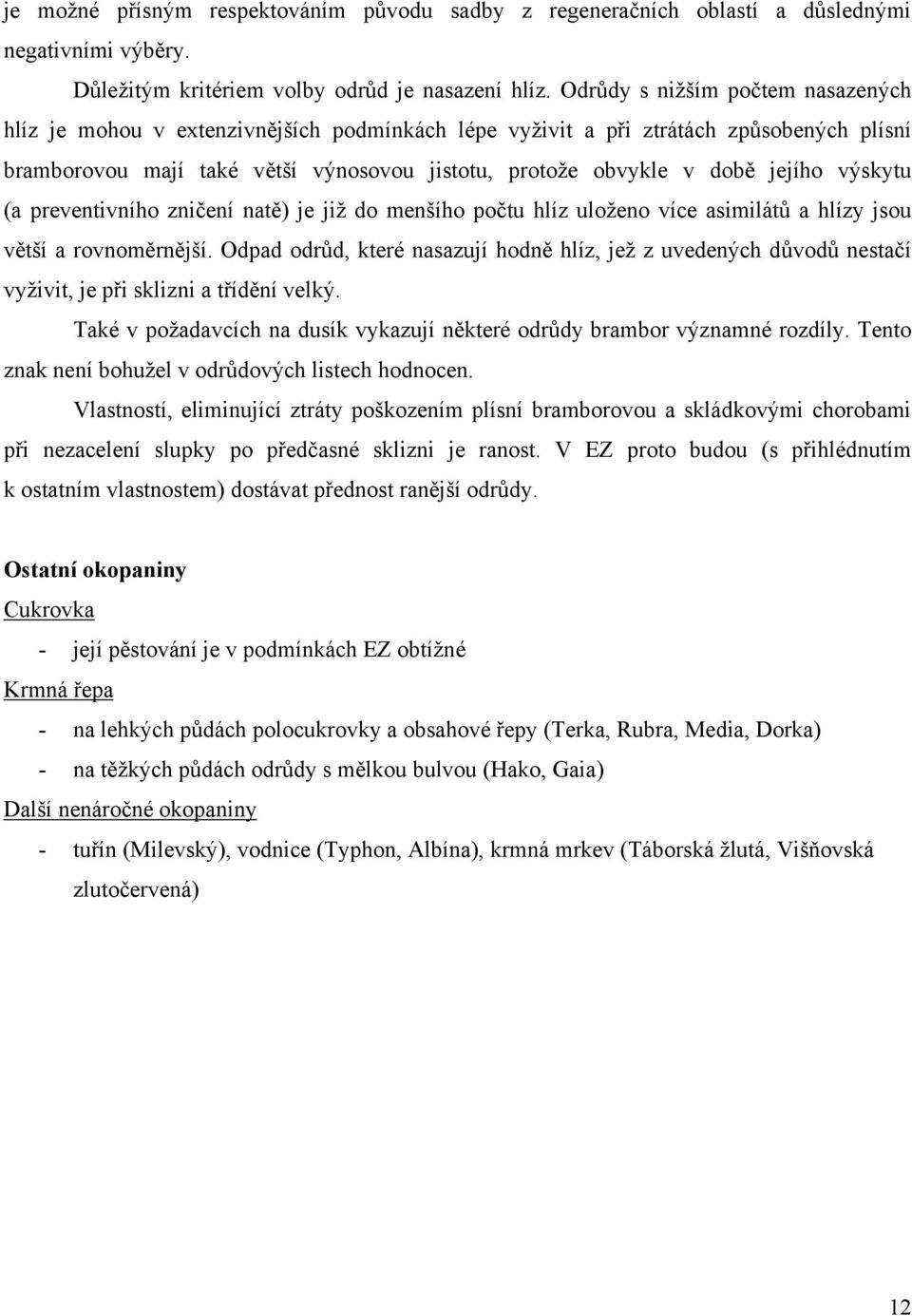 je možné přísným respektováním původu sadby z regeneračních oblastí a důslednými negativními výběry.

Důležitým kritériem volby odrůd je nasazení hlíz. Odrůdy s nižším počtem nasazených hlíz je mohou v extenzivnějších podmínkách lépe vyživit a při ztrátách způsobených plísní bramborovou mají také větší výnosovou jistotu, protože obvykle v době jejího výskytu (a preventivního zničení natě) je již do menšího počtu hlíz uloženo více asimilátů a hlízy jsou větší a rovnoměrnější. Odpad odrůd, které nasazují hodně hlíz, jež z uvedených důvodů nestačí vyživit, je při sklizni a třídění velký.

Také v požadavcích na dusík vykazují některé odrůdy brambor významné rozdíly. Tento znak není bohužel v odrůdových listech hodnocen.

Vlastností, eliminující ztráty poškozením plísní bramborovou a skládkovými chorobami při nezacelení slupky po předčasné sklizni je ranost. V EZ proto budou (s přihlédnutím k ostatním vlastnostem) dostávat přednost ranější odrůdy.

Ostatní okopaniny

Cukrovka

- její pěstování je v podmínkách EZ obtížné

Krmná řepa

- na lehkých půdách polocukrovky a obsahové řepy (Terka, Rubra, Media, Dorka)
- na těžkých půdách odrůdy s mělkou bulvou (Hako, Gaia)

Další nenáročné okopaniny

- tuřín (Milevský), vodnice (Typhon, Albína), krmná mrkev (Táborská žlutá, Višňovská zlutočervená)

12